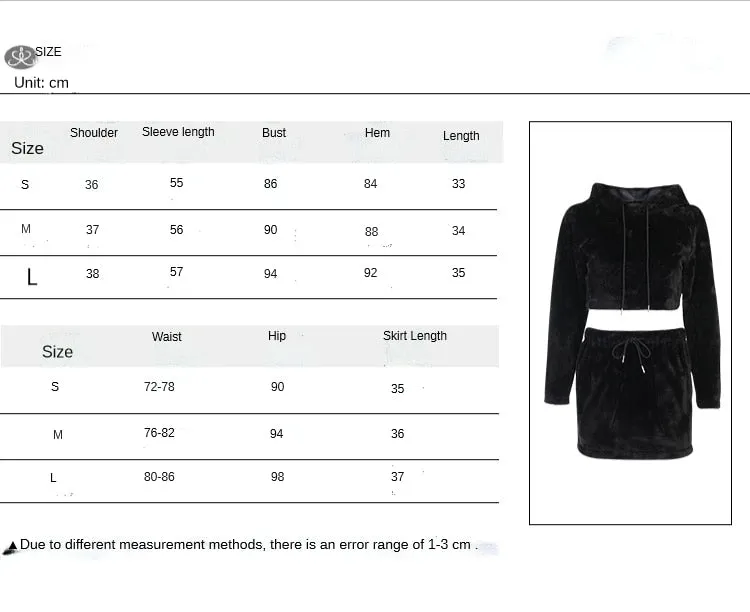 SIZE
Unit: cm

| Size | Shoulder | Sleeve length | Bust | Hem | Length |
|---|---|---|---|---|---|
| S | 36 | 55 | 86 | 84 | 33 |
| M | 37 | 56 | 90 | 88 | 34 |
| L | 38 | 57 | 94 | 92 | 35 |

| Size | Waist | Hip | Skirt Length |
|---|---|---|---|
| S | 72-78 | 90 | 35 |
| M | 76-82 | 94 | 36 |
| L | 80-86 | 98 | 37 |

Due to different measurement methods, there is an error range of 1-3 cm .